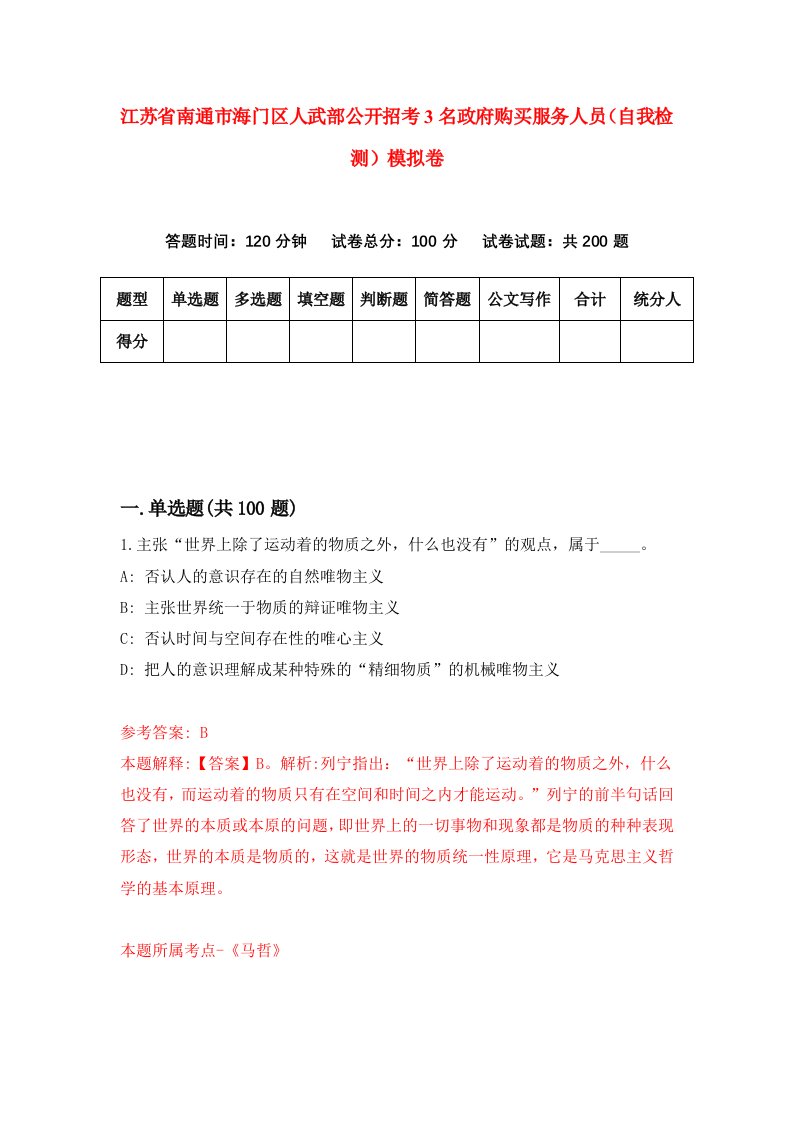 江苏省南通市海门区人武部公开招考3名政府购买服务人员（自我检测）模拟卷

答题时间：120分钟　试卷总分：100分　试卷试题：共200题

| 题型 | 单选题 | 多选题 | 填空题 | 判断题 | 简答题 | 公文写作 | 合计 | 统分人 |
|---|---|---|---|---|---|---|---|---|
| 得分 |  |  |  |  |  |  |  |  |

一.单选题(共100题)

1.主张“世界上除了运动着的物质之外，什么也没有”的观点，属于_____。
A: 否认人的意识存在的自然唯物主义
B: 主张世界统一于物质的辩证唯物主义
C: 否认时间与空间存在性的唯心主义
D: 把人的意识理解成某种特殊的“精细物质”的机械唯物主义

参考答案: B
本题解释:【答案】B。解析:列宁指出：“世界上除了运动着的物质之外，什么也没有，而运动着的物质只有在空间和时间之内才能运动。”列宁的前半句话回答了世界的本质或本原的问题，即世界上的一切事物和现象都是物质的种种表现形态，世界的本质是物质的，这就是世界的物质统一性原理，它是马克思主义哲学的基本原理。

本题所属考点-《马哲》